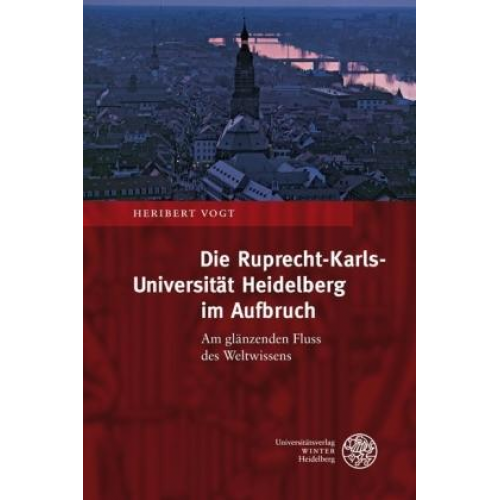 HERIBERT VOGT

Die Ruprecht-Karls-Universität Heidelberg im Aufbruch

Am glänzenden Fluss des Weltwissens

Universitätsverlag WINTER Heidelberg